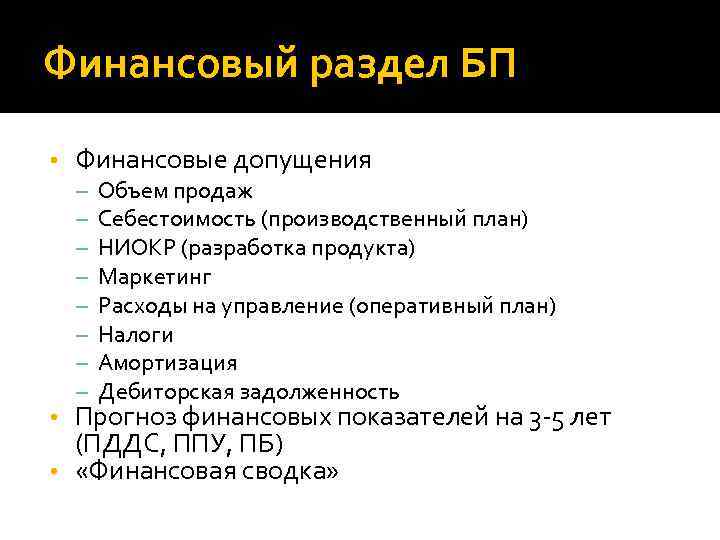 Финансовый раздел БП

• Финансовые допущения
– Объем продаж
– Себестоимость (производственный план)
– НИОКР (разработка продукта)
– Маркетинг
– Расходы на управление (оперативный план)
– Налоги
– Амортизация
– Дебиторская задолженность
• Прогноз финансовых показателей на 3-5 лет (ПДДС, ППУ, ПБ)
• «Финансовая сводка»